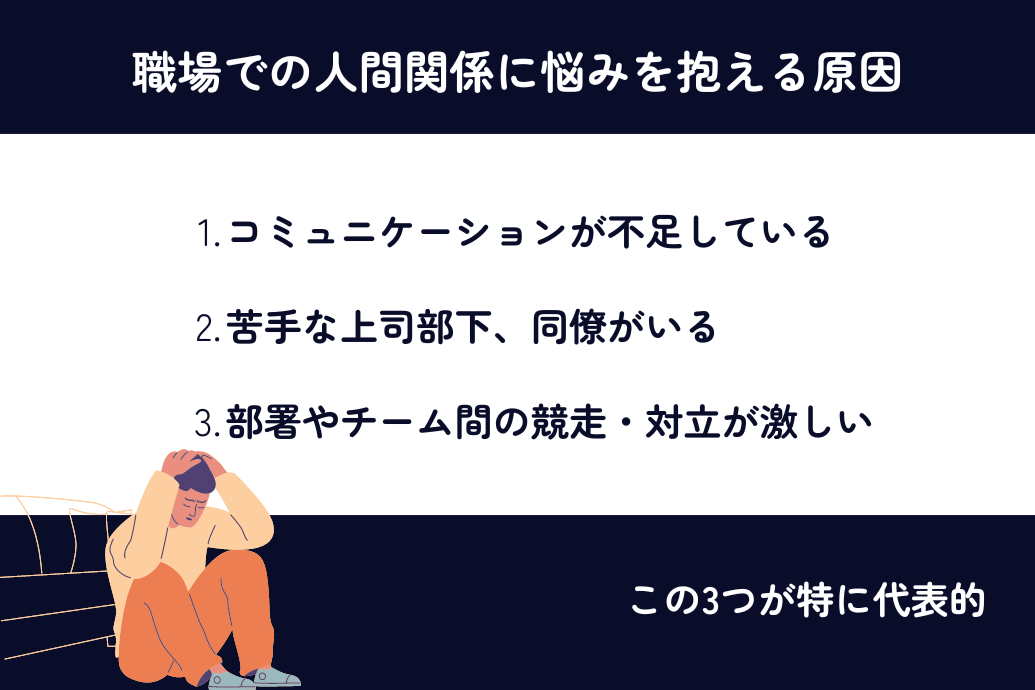 職場での人間関係に悩みを抱える原因

1.コミュニケーションが不足している

2.苦手な上司部下、同僚がいる

3.部署やチーム間の競走・対立が激しい

この3つが特に代表的